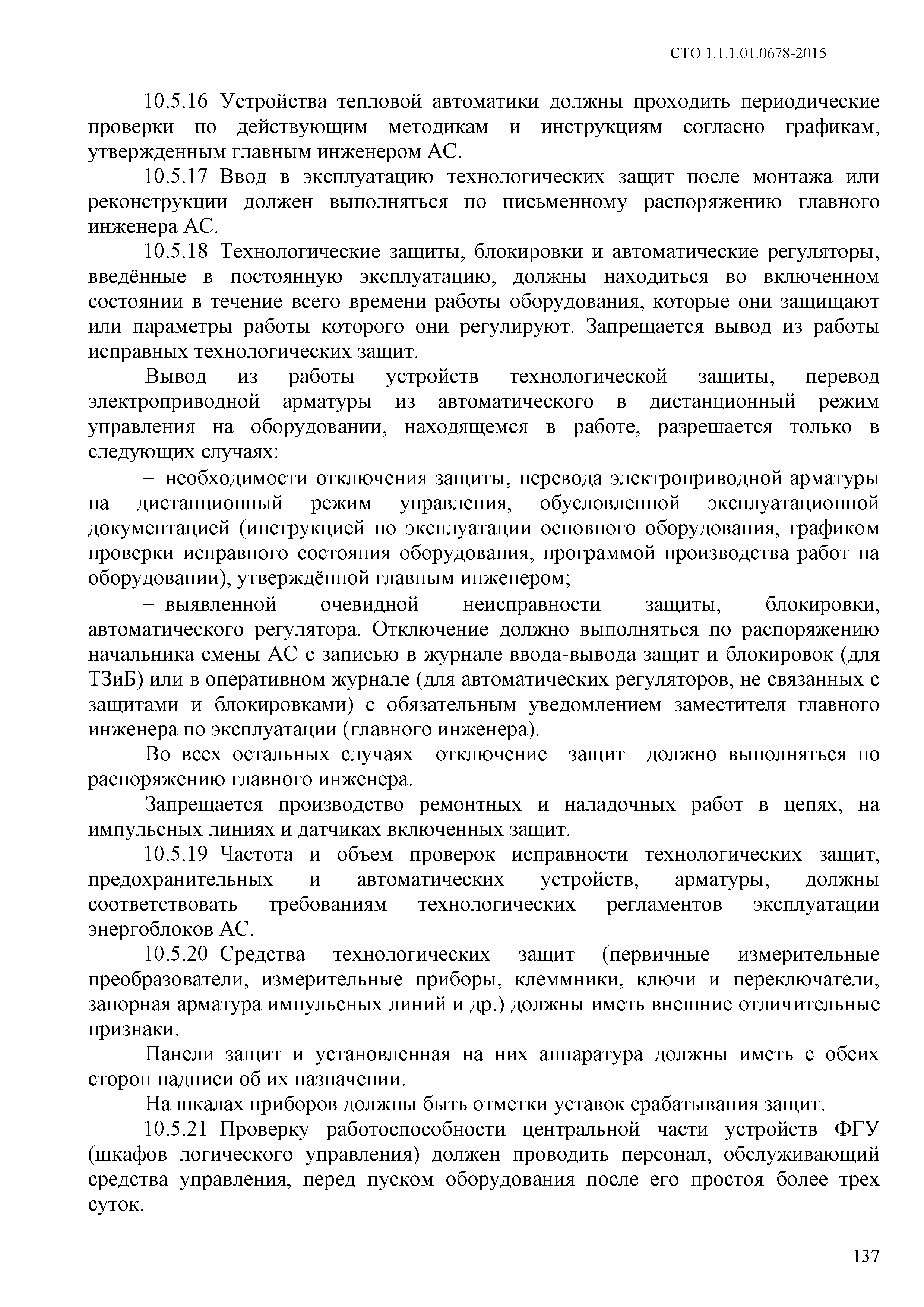 СТО 1.1.1.01.0678-2015

10.5.16 Устройства тепловой автоматики должны проходить периодические проверки по действующим методикам и инструкциям согласно графикам, утвержденным главным инженером АС.

10.5.17 Ввод в эксплуатацию технологических защит после монтажа или реконструкции должен выполняться по письменному распоряжению главного инженера АС.

10.5.18 Технологические защиты, блокировки и автоматические регуляторы, введённые в постоянную эксплуатацию, должны находиться во включенном состоянии в течение всего времени работы оборудования, которые они защищают или параметры работы которого они регулируют. Запрещается вывод из работы исправных технологических защит.

Вывод из работы устройств технологической защиты, перевод электроприводной арматуры из автоматического в дистанционный режим управления на оборудовании, находящемся в работе, разрешается только в следующих случаях:

– необходимости отключения защиты, перевода электроприводной арматуры на дистанционный режим управления, обусловленной эксплуатационной документацией (инструкцией по эксплуатации основного оборудования, графиком проверки исправного состояния оборудования, программой производства работ на оборудовании), утверждённой главным инженером;

– выявленной очевидной неисправности защиты, блокировки, автоматического регулятора. Отключение должно выполняться по распоряжению начальника смены АС с записью в журнале ввода-вывода защит и блокировок (для ТЗиБ) или в оперативном журнале (для автоматических регуляторов, не связанных с защитами и блокировками) с обязательным уведомлением заместителя главного инженера по эксплуатации (главного инженера).

Во всех остальных случаях отключение защит должно выполняться по распоряжению главного инженера.

Запрещается производство ремонтных и наладочных работ в цепях, на импульсных линиях и датчиках включенных защит.

10.5.19 Частота и объем проверок исправности технологических защит, предохранительных и автоматических устройств, арматуры, должны соответствовать требованиям технологических регламентов эксплуатации энергоблоков АС.

10.5.20 Средства технологических защит (первичные измерительные преобразователи, измерительные приборы, клеммники, ключи и переключатели, запорная арматура импульсных линий и др.) должны иметь внешние отличительные признаки.

Панели защит и установленная на них аппаратура должны иметь с обеих сторон надписи об их назначении.

На шкалах приборов должны быть отметки уставок срабатывания защит.

10.5.21 Проверку работоспособности центральной части устройств ФГУ (шкафов логического управления) должен проводить персонал, обслуживающий средства управления, перед пуском оборудования после его простоя более трех суток.

137